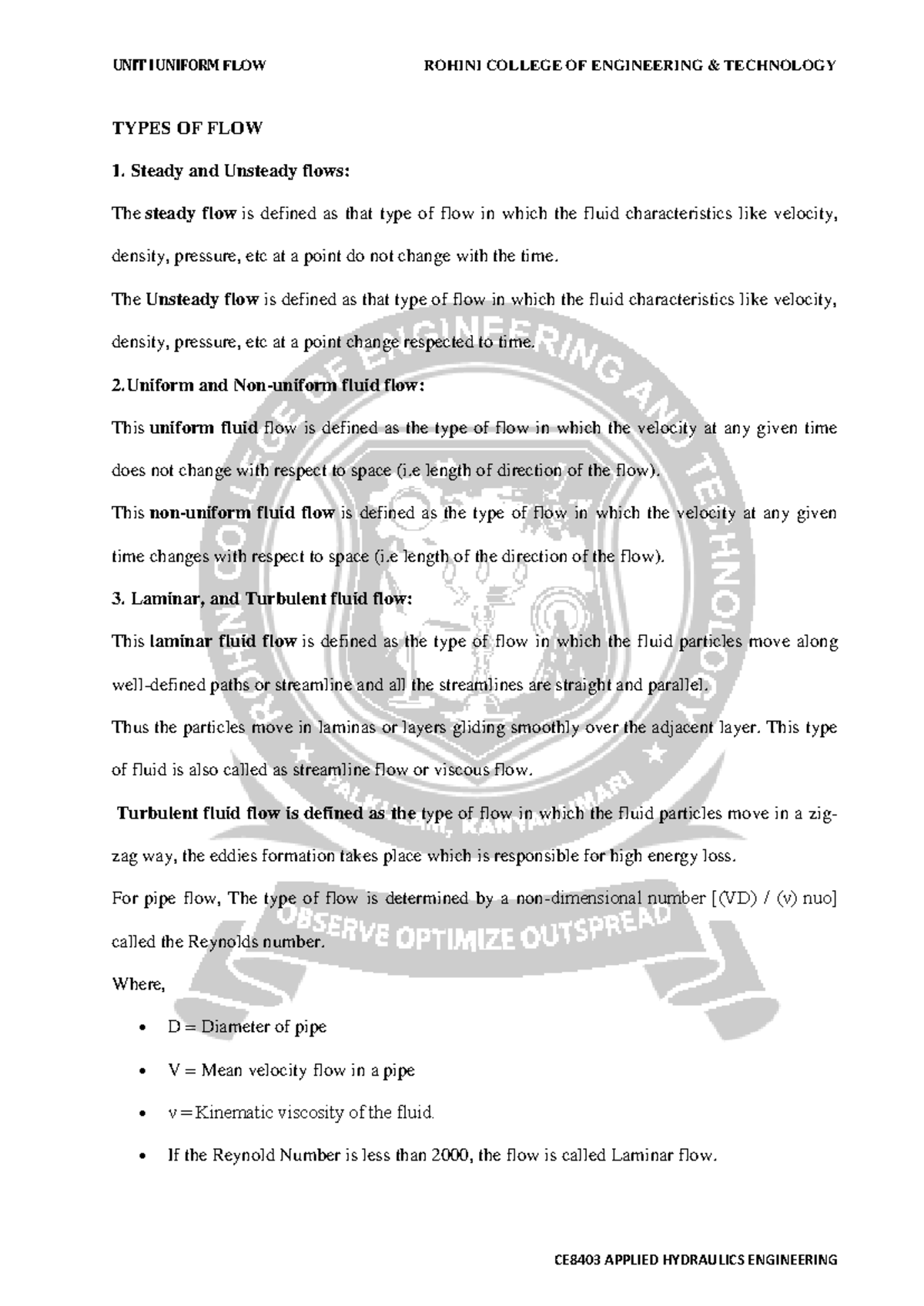 UNIT I UNIFORM FLOW ROHINI COLLEGE OF ENGINEERING & TECHNOLOGY

TYPES OF FLOW

1. Steady and Unsteady flows:

The steady flow is defined as that type of flow in which the fluid characteristics like velocity, density, pressure, etc at a point do not change with the time.

The Unsteady flow is defined as that type of flow in which the fluid characteristics like velocity, density, pressure, etc at a point change respected to time.

2.Uniform and Non-uniform fluid flow:

This uniform fluid flow is defined as the type of flow in which the velocity at any given time does not change with respect to space (i.e length of direction of the flow).

This non-uniform fluid flow is defined as the type of flow in which the velocity at any given time changes with respect to space (i.e length of the direction of the flow).

3. Laminar, and Turbulent fluid flow:

This laminar fluid flow is defined as the type of flow in which the fluid particles move along well-defined paths or streamline and all the streamlines are straight and parallel.

Thus the particles move in laminas or layers gliding smoothly over the adjacent layer. This type of fluid is also called as streamline flow or viscous flow.

Turbulent fluid flow is defined as the type of flow in which the fluid particles move in a zig-zag way, the eddies formation takes place which is responsible for high energy loss.

For pipe flow, The type of flow is determined by a non-dimensional number [(VD) / (v) nuo] called the Reynolds number.

Where,

• D = Diameter of pipe

• V = Mean velocity flow in a pipe

• v = Kinematic viscosity of the fluid.

• If the Reynold Number is less than 2000, the flow is called Laminar flow.

CE8403 APPLIED HYDRAULICS ENGINEERING

ROHINI COLLEGE OF ENGINEERING AND TECHNOLOGY PALKULAM, KANYAKUMARI OBSERVE OPTIMIZE OUTSPREAD